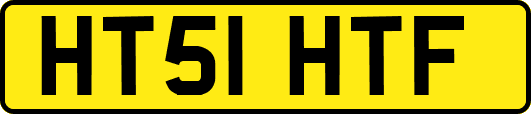 HT51 HTF